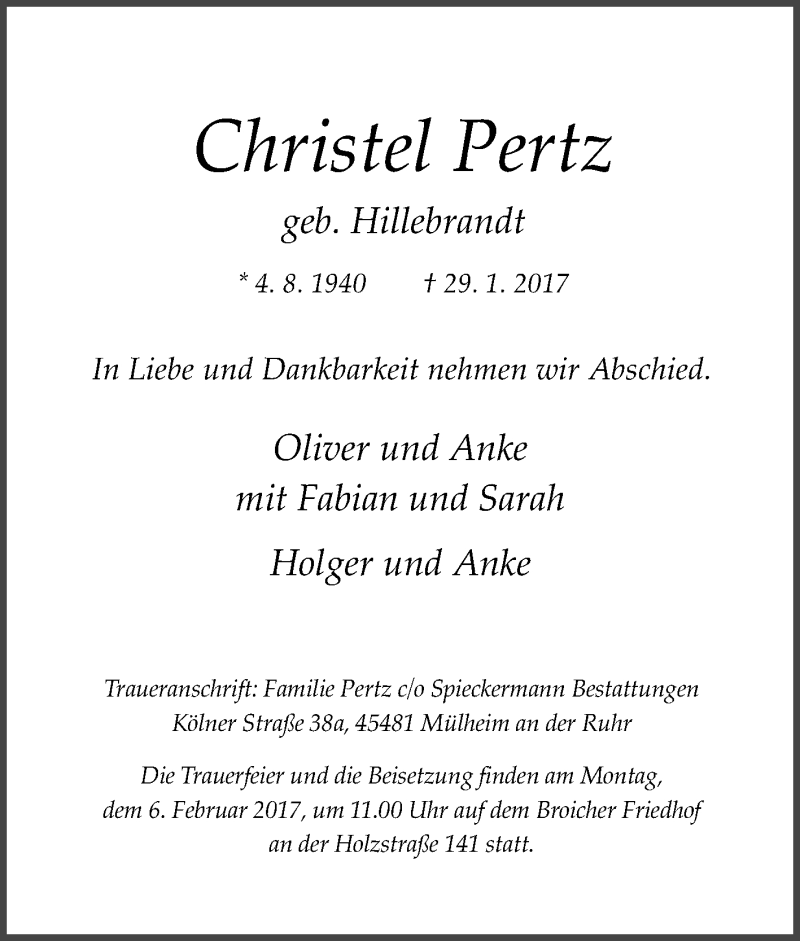 Christel Pertz

geb. Hillebrandt

* 4. 8. 1940 † 29. 1. 2017

In Liebe und Dankbarkeit nehmen wir Abschied.

Oliver und Anke
mit Fabian und Sarah

Holger und Anke

Traueranschrift: Familie Pertz c/o Spieckermann Bestattungen
Kölner Straße 38a, 45481 Mülheim an der Ruhr

Die Trauerfeier und die Beisetzung finden am Montag, dem 6. Februar 2017, um 11.00 Uhr auf dem Broicher Friedhof an der Holzstraße 141 statt.